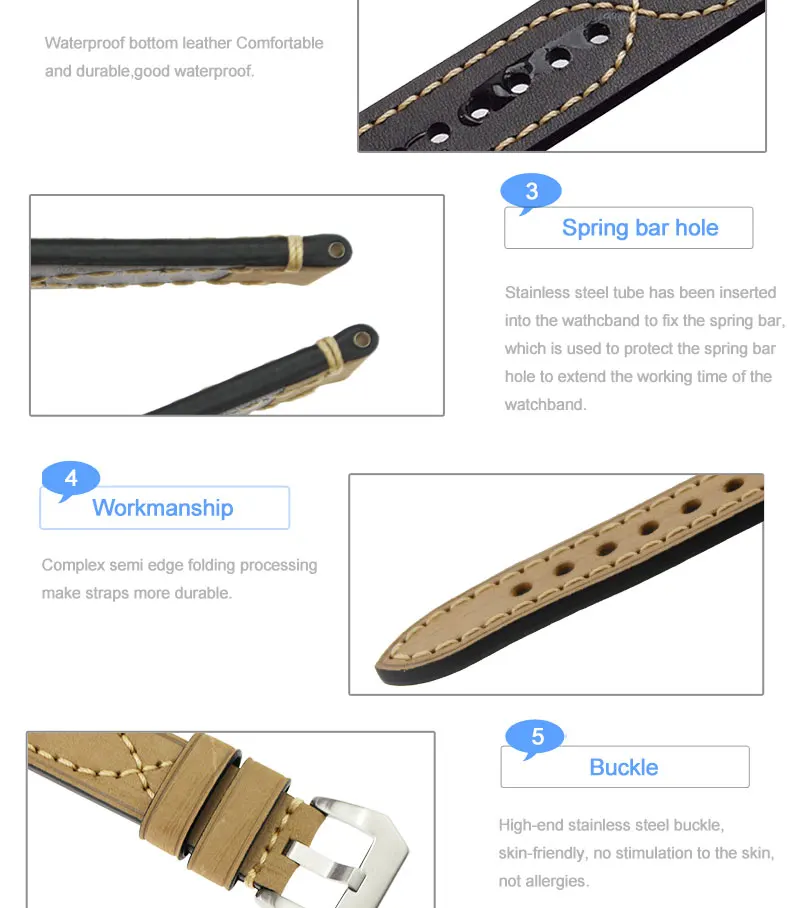 Waterproof bottom leather Comfortable and durable,good waterproof.

3

Spring bar hole

Stainless steel tube has been inserted into the wathcband to fix the spring bar, which is used to protect the spring bar hole to extend the working time of the watchband.

4

Workmanship

Complex semi edge folding processing make straps more durable.

5

Buckle

High-end stainless steel buckle, skin-friendly, no stimulation to the skin, not allergies.